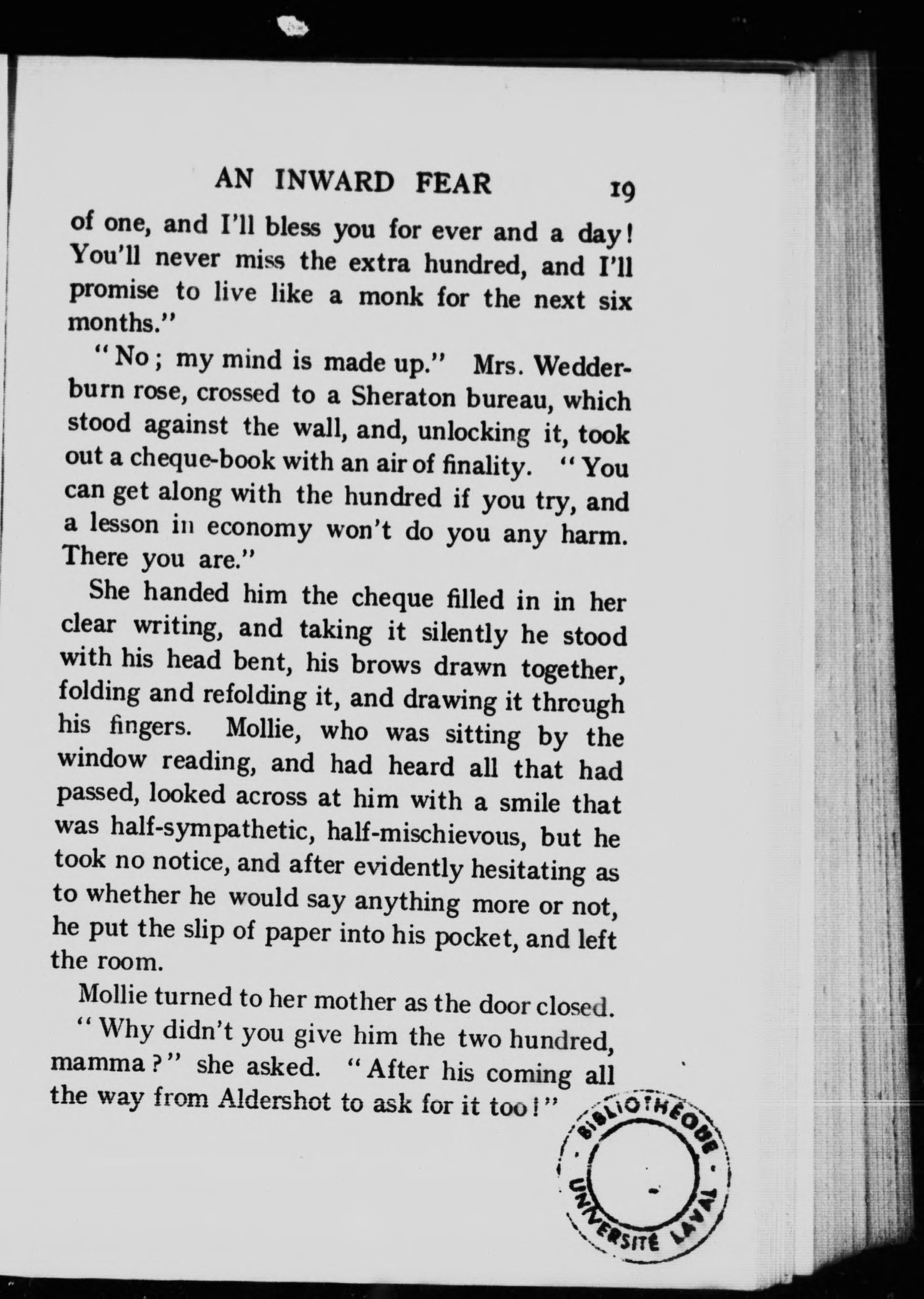 AN INWARD FEAR 19

of one, and I'll bless you for ever and a day! You'll never miss the extra hundred, and I'll promise to live like a monk for the next six months."

"No; my mind is made up." Mrs. Wedderburn rose, crossed to a Sheraton bureau, which stood against the wall, and, unlocking it, took out a cheque-book with an air of finality. "You can get along with the hundred if you try, and a lesson in economy won't do you any harm. There you are."

She handed him the cheque filled in in her clear writing, and taking it silently he stood with his head bent, his brows drawn together, folding and refolding it, and drawing it through his fingers. Mollie, who was sitting by the window reading, and had heard all that had passed, looked across at him with a smile that was half-sympathetic, half-mischievous, but he took no notice, and after evidently hesitating as to whether he would say anything more or not, he put the slip of paper into his pocket, and left the room.

Mollie turned to her mother as the door closed.

"Why didn't you give him the two hundred, mamma?" she asked. "After his coming all the way from Aldershot to ask for it too!"

BIBLIOTHÈQUE · UNIVERSITÉ LAVAL ·